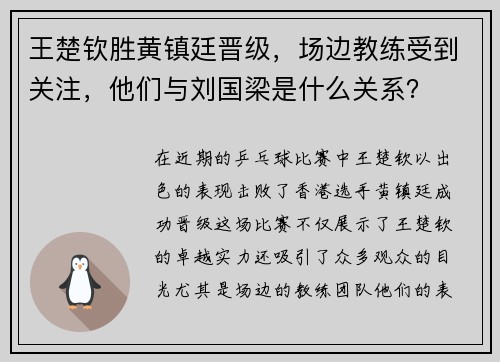 王楚钦胜黄镇廷晋级，场边教练受到关注，他们与刘国梁是什么关系？

在近期的乒乓球比赛中王楚钦以出色的表现击败了香港选手黄镇廷成功晋级这场比赛不仅展示了王楚钦的卓越实力还吸引了众多观众的目光尤其是场边的教练团队他们的表